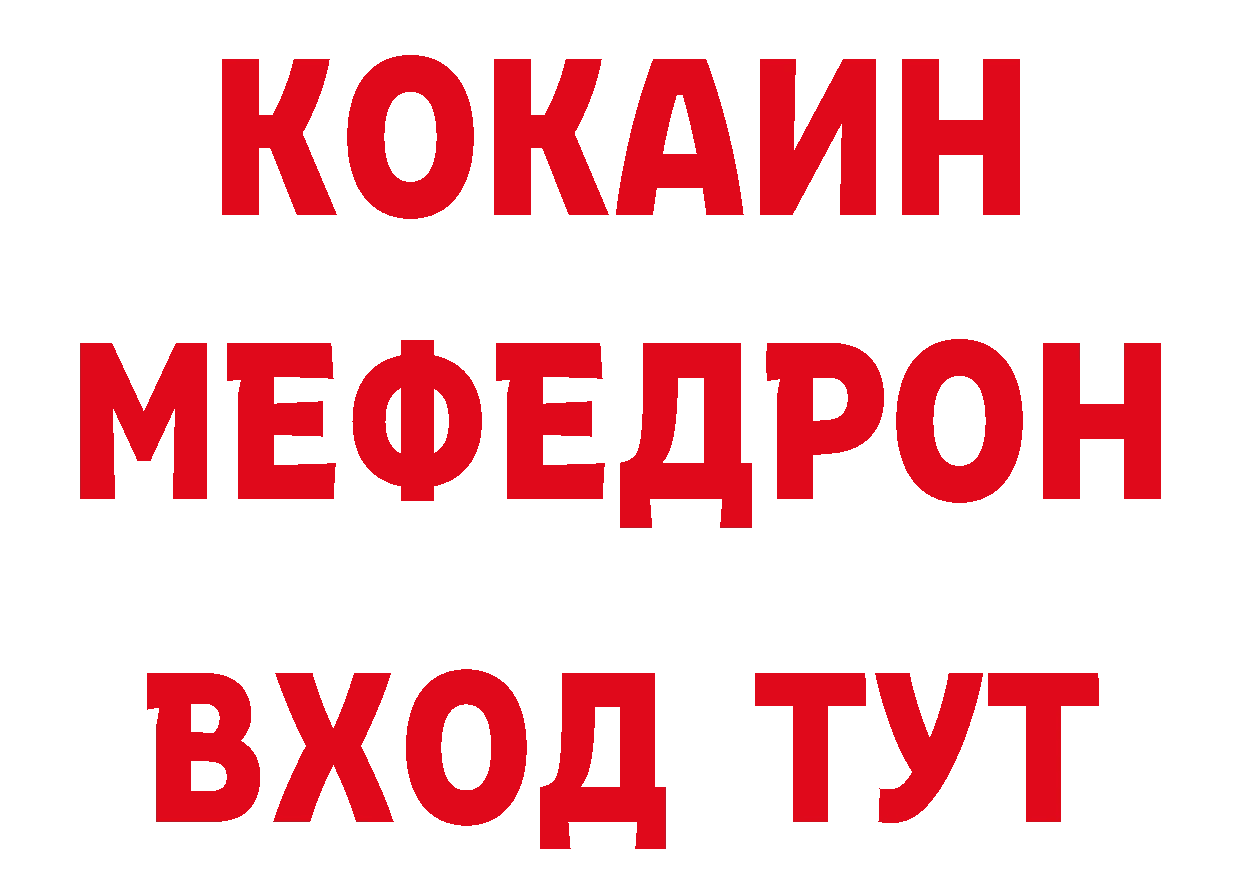 КОКАИН
МЕФЕДРОН
ВХОД ТУТ